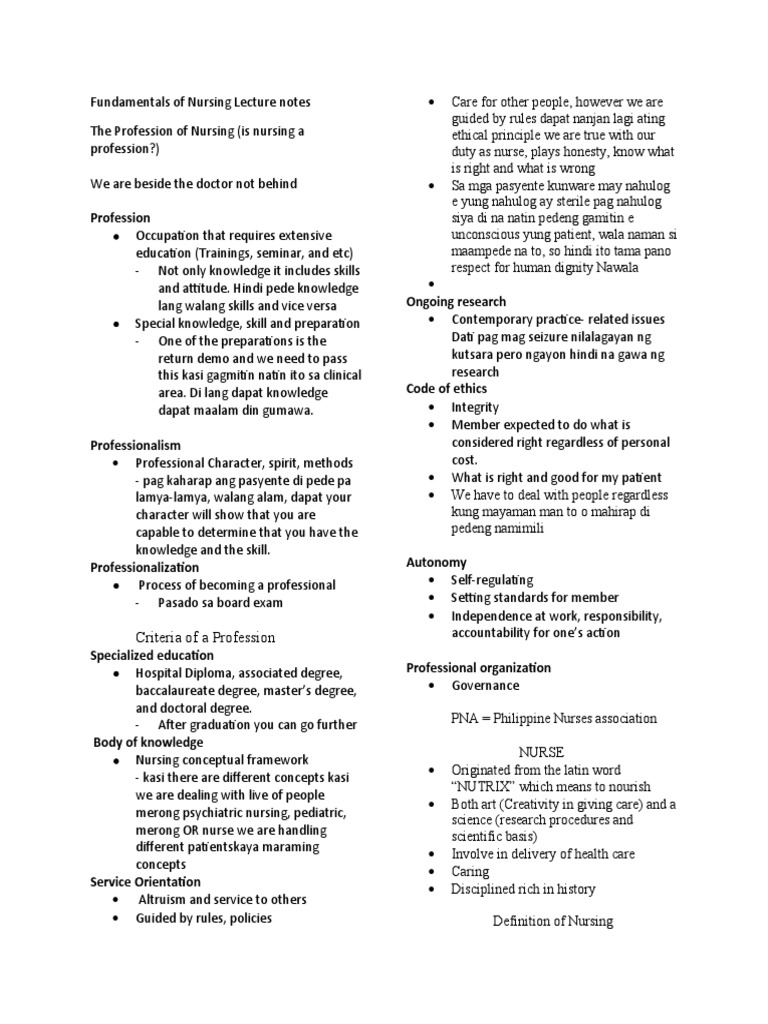 Fundamentals of Nursing Lecture notes

The Profession of Nursing (is nursing a profession?)

We are beside the doctor not behind

Profession
- Occupation that requires extensive education (Trainings, seminar, and etc)
  - Not only knowledge it includes skills and attitude. Hindi pede knowledge lang walang skills and vice versa
- Special knowledge, skill and preparation
  - One of the preparations is the return demo and we need to pass this kasi gagmitin natin ito sa clinical area. Di lang dapat knowledge dapat maalam din gumawa.

Professionalism
- Professional Character, spirit, methods - pag kaharap ang pasyente di pede pa lamya-lamya, walang alam, dapat your character will show that you are capable to determine that you have the knowledge and the skill.

Professionalization
- Process of becoming a professional
  - Pasado sa board exam

Criteria of a Profession
Specialized education
- Hospital Diploma, associated degree, baccalaureate degree, master's degree, and doctoral degree.
  - After graduation you can go further

Body of knowledge
- Nursing conceptual framework - kasi there are different concepts kasi we are dealing with live of people merong psychiatric nursing, pediatric, merong OR nurse we are handling different patientskaya maraming concepts

Service Orientation
- Altruism and service to others
- Guided by rules, policies
- Care for other people, however we are guided by rules dapat nanjan lagi ating ethical principle we are true with our duty as nurse, plays honesty, know what is right and what is wrong
- Sa mga pasyente kunware may nahulog e yung nahulog ay sterile pag nahulog siya di na natin pedeng gamitin e unconscious yung patient, wala naman si maampede na to, so hindi ito tama pano respect for human dignity Nawala
-

Ongoing research
- Contemporary practice- related issues Dati pag mag seizure nilalagayan ng kutsara pero ngayon hindi na gawa ng research

Code of ethics
- Integrity
- Member expected to do what is considered right regardless of personal cost.
- What is right and good for my patient
- We have to deal with people regardless kung mayaman man to o mahirap di pedeng namimili

Autonomy
- Self-regulating
- Setting standards for member
- Independence at work, responsibility, accountability for one's action

Professional organization
- Governance

PNA = Philippine Nurses association

NURSE
- Originated from the latin word "NUTRIX" which means to nourish
- Both art (Creativity in giving care) and a science (research procedures and scientific basis)
- Involve in delivery of health care
- Caring
- Disciplined rich in history

Definition of Nursing